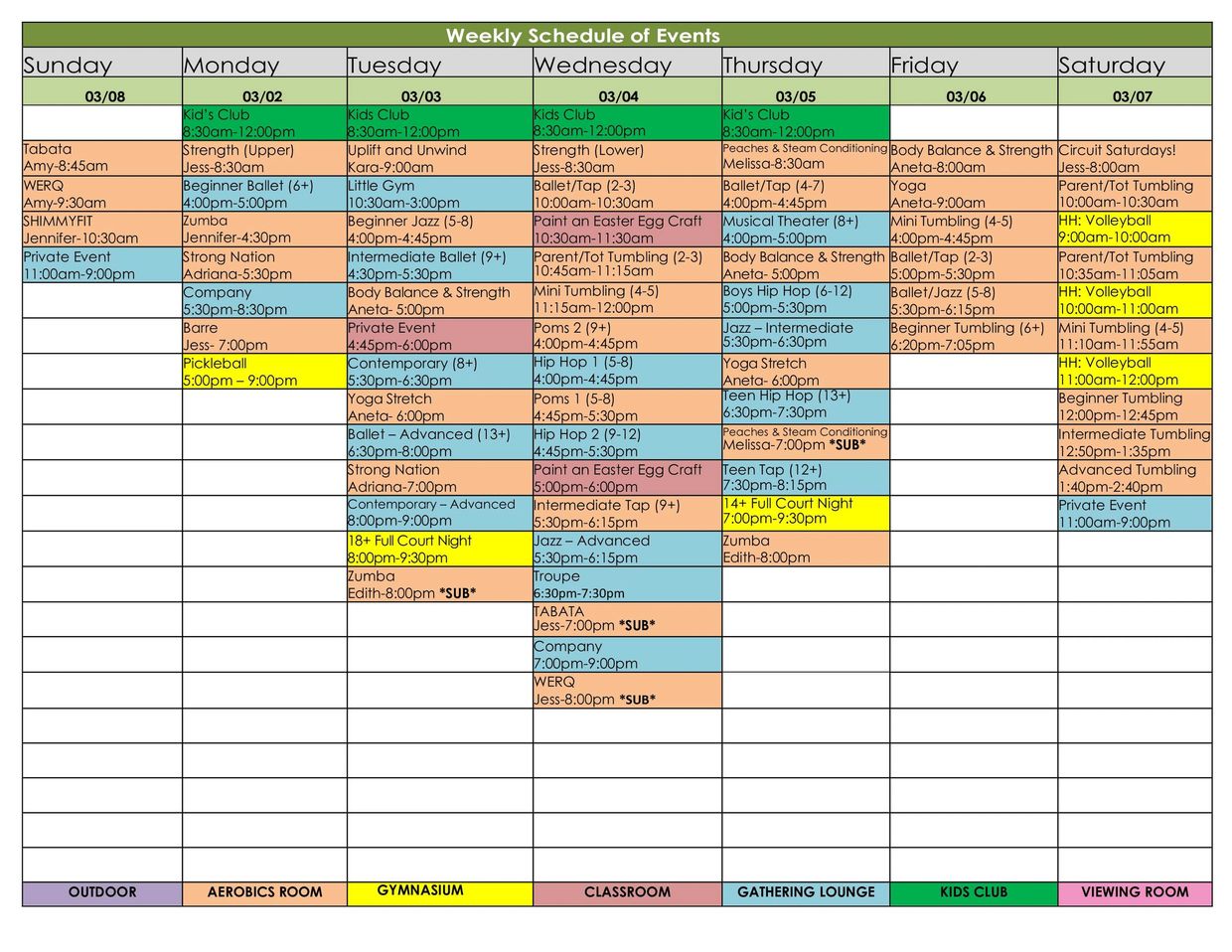 Weekly Schedule of Events

| Sunday | Monday | Tuesday | Wednesday | Thursday | Friday | Saturday |
|---|---|---|---|---|---|---|
| 03/08 | 03/02 | 03/03 | 03/04 | 03/05 | 03/06 | 03/07 |
| | Kid's Club 8:30am-12:00pm | Kids Club 8:30am-12:00pm | Kids Club 8:30am-12:00pm | Kid's Club 8:30am-12:00pm | | |
| Tabata Amy-8:45am | Strength (Upper) Jess-8:30am | Uplift and Unwind Kara-9:00am | Strength (Lower) Jess-8:30am | Peaches & Steam Conditioning Melissa-8:30am | Body Balance & Strength Aneta-8:00am | Circuit Saturdays! Jess-8:00am |
| WERQ Amy-9:30am | Beginner Ballet (6+) 4:00pm-5:00pm | Little Gym 10:30am-3:00pm | Ballet/Tap (2-3) 10:00am-10:30am | Ballet/Tap (4-7) 4:00pm-4:45pm | Yoga Aneta-9:00am | Parent/Tot Tumbling 10:00am-10:30am |
| SHIMMYFIT Jennifer-10:30am | Zumba Jennifer-4:30pm | Beginner Jazz (5-8) 4:00pm-4:45pm | Paint an Easter Egg Craft 10:30am-11:30am | Musical Theater (8+) 4:00pm-5:00pm | Mini Tumbling (4-5) 4:00pm-4:45pm | HH: Volleyball 9:00am-10:00am |
| Private Event 11:00am-9:00pm | Strong Nation Adriana-5:30pm | Intermediate Ballet (9+) 4:30pm-5:30pm | Parent/Tot Tumbling (2-3) 10:45am-11:15am | Body Balance & Strength Aneta- 5:00pm | Ballet/Tap (2-3) 5:00pm-5:30pm | Parent/Tot Tumbling 10:35am-11:05am |
| | Company 5:30pm-8:30pm | Body Balance & Strength Aneta- 5:00pm | Mini Tumbling (4-5) 11:15am-12:00pm | Boys Hip Hop (6-12) 5:00pm-5:30pm | Ballet/Jazz (5-8) 5:30pm-6:15pm | HH: Volleyball 10:00am-11:00am |
| | Barre Jess- 7:00pm | Private Event 4:45pm-6:00pm | Poms 2 (9+) 4:00pm-4:45pm | Jazz – Intermediate 5:30pm-6:30pm | Beginner Tumbling (6+) 6:20pm-7:05pm | Mini Tumbling (4-5) 11:10am-11:55am |
| | Pickleball 5:00pm – 9:00pm | Contemporary (8+) 5:30pm-6:30pm | Hip Hop 1 (5-8) 4:00pm-4:45pm | Yoga Stretch Aneta- 6:00pm | | HH: Volleyball 11:00am-12:00pm |
| | | Yoga Stretch Aneta- 6:00pm | Poms 1 (5-8) 4:45pm-5:30pm | Teen Hip Hop (13+) 6:30pm-7:30pm | | Beginner Tumbling 12:00pm-12:45pm |
| | | Ballet – Advanced (13+) 6:30pm-8:00pm | Hip Hop 2 (9-12) 4:45pm-5:30pm | Peaches & Steam Conditioning Melissa-7:00pm *SUB* | | Intermediate Tumbling 12:50pm-1:35pm |
| | | Strong Nation Adriana-7:00pm | Paint an Easter Egg Craft 5:00pm-6:00pm | Teen Tap (12+) 7:30pm-8:15pm | | Advanced Tumbling 1:40pm-2:40pm |
| | | Contemporary – Advanced 8:00pm-9:00pm | Intermediate Tap (9+) 5:30pm-6:15pm | 14+ Full Court Night 7:00pm-9:30pm | | Private Event 11:00am-9:00pm |
| | | 18+ Full Court Night 8:00pm-9:30pm | Jazz – Advanced 5:30pm-6:15pm | Zumba Edith-8:00pm | | |
| | | Zumba Edith-8:00pm *SUB* | Troupe 6:30pm-7:30pm | | | |
| | | | TABATA Jess-7:00pm *SUB* | | | |
| | | | Company 7:00pm-9:00pm | | | |
| | | | WERQ Jess-8:00pm *SUB* | | | |
| OUTDOOR | AEROBICS ROOM | GYMNASIUM | CLASSROOM | GATHERING LOUNGE | KIDS CLUB | VIEWING ROOM |